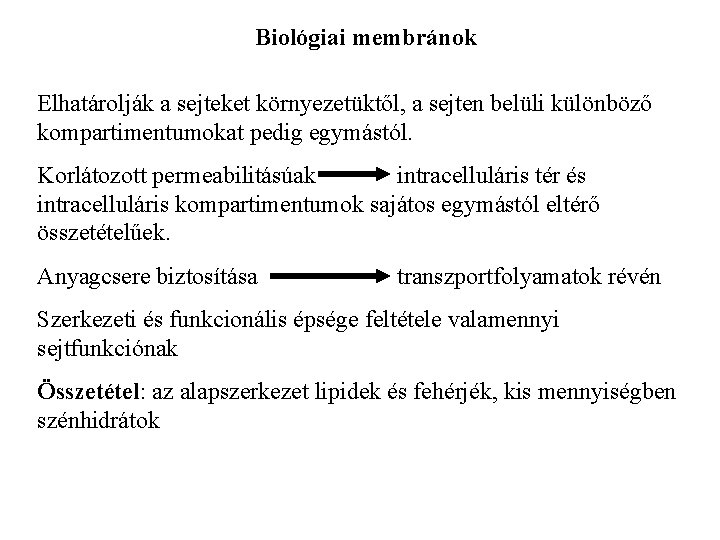 Biológiai membránok

Elhatárolják a sejteket környezetüktől, a sejten belüli különböző kompartimentumokat pedig egymástól.

Korlátozott permeabilitásúak → intracelluláris tér és intracelluláris kompartimentumok sajátos egymástól eltérő összetételűek.

Anyagcsere biztosítása → transzportfolyamatok révén

Szerkezeti és funkcionális épsége feltétele valamennyi sejtfunkciónak

Összetétel: az alapszerkezet lipidek és fehérjék, kis mennyiségben szénhidrátok